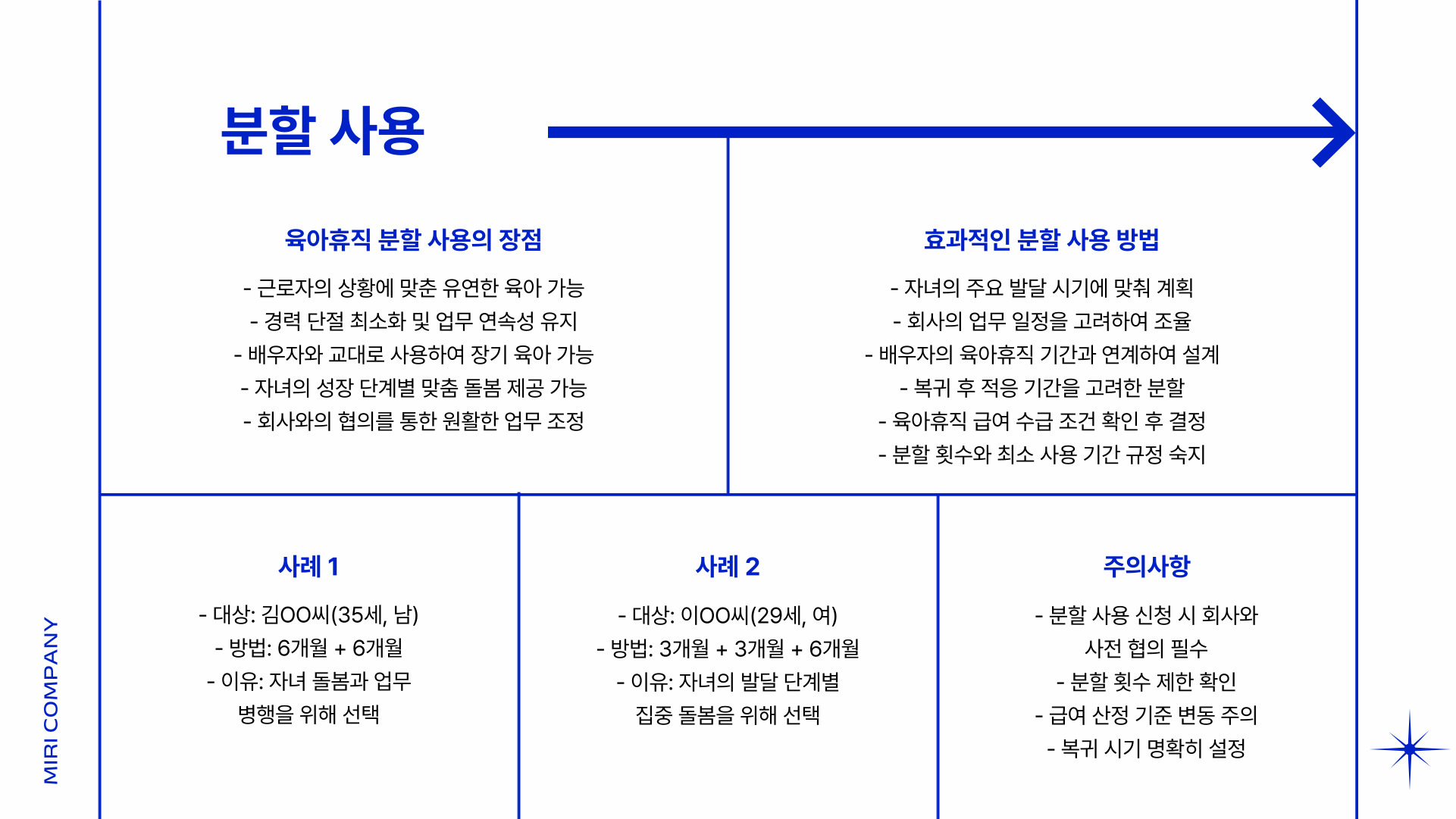 분할 사용

육아휴직 분할 사용의 장점

- 근로자의 상황에 맞춘 유연한 육아 가능
- 경력 단절 최소화 및 업무 연속성 유지
- 배우자와 교대로 사용하여 장기 육아 가능
- 자녀의 성장 단계별 맞춤 돌봄 제공 가능
- 회사와의 협의를 통한 원활한 업무 조정

효과적인 분할 사용 방법

- 자녀의 주요 발달 시기에 맞춰 계획
- 회사의 업무 일정을 고려하여 조율
- 배우자의 육아휴직 기간과 연계하여 설계
- 복귀 후 적응 기간을 고려한 분할
- 육아휴직 급여 수급 조건 확인 후 결정
- 분할 횟수와 최소 사용 기간 규정 숙지

사례 1

- 대상: 김OO씨(35세, 남)
- 방법: 6개월 + 6개월
- 이유: 자녀 돌봄과 업무 병행을 위해 선택

사례 2

- 대상: 이OO씨(29세, 여)
- 방법: 3개월 + 3개월 + 6개월
- 이유: 자녀의 발달 단계별 집중 돌봄을 위해 선택

주의사항

- 분할 사용 신청 시 회사와 사전 협의 필수
- 분할 횟수 제한 확인
- 급여 산정 기준 변동 주의
- 복귀 시기 명확히 설정

MIRI COMPANY